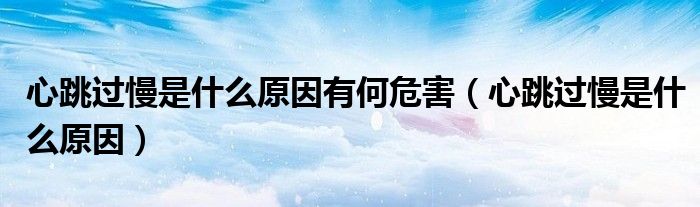 心跳过慢是什么原因有何危害（心跳过慢是什么原因）